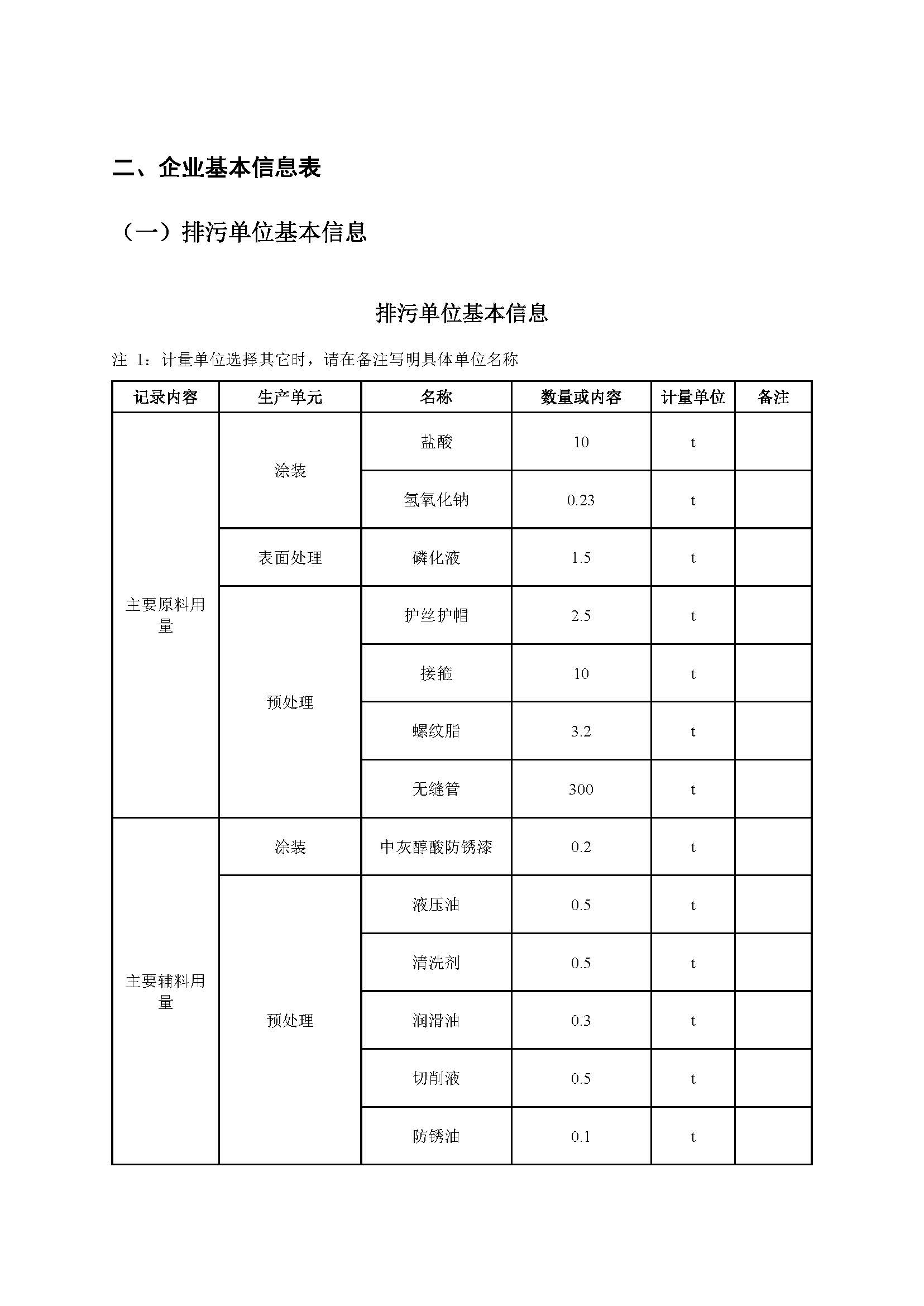 二、企业基本信息表

（一）排污单位基本信息

排污单位基本信息

注 1：计量单位选择其它时，请在备注写明具体单位名称

| 记录内容 | 生产单元 | 名称 | 数量或内容 | 计量单位 | 备注 |
|---|---|---|---|---|---|
| 主要原料用量 | 涂装 | 盐酸 | 10 | t | |
| | | 氢氧化钠 | 0.23 | t | |
| | 表面处理 | 磷化液 | 1.5 | t | |
| | 预处理 | 护丝护帽 | 2.5 | t | |
| | | 接箍 | 10 | t | |
| | | 螺纹脂 | 3.2 | t | |
| | | 无缝管 | 300 | t | |
| 主要辅料用量 | 涂装 | 中灰醇酸防锈漆 | 0.2 | t | |
| | 预处理 | 液压油 | 0.5 | t | |
| | | 清洗剂 | 0.5 | t | |
| | | 润滑油 | 0.3 | t | |
| | | 切削液 | 0.5 | t | |
| | | 防锈油 | 0.1 | t | |